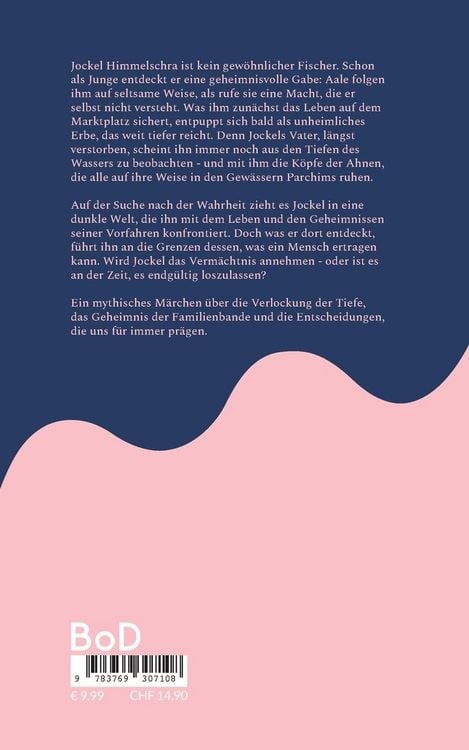 Jockel Himmelschra ist kein gewöhnlicher Fischer. Schon als Junge entdeckt er eine geheimnisvolle Gabe: Aale folgen ihm auf seltsame Weise, als rufe sie eine Macht, die er selbst nicht versteht. Was ihm zunächst das Leben auf dem Marktplatz sichert, entpuppt sich bald als unheimliches Erbe, das weit tiefer reicht. Denn Jockels Vater, längst verstorben, scheint ihn immer noch aus den Tiefen des Wassers zu beobachten - und mit ihm die Köpfe der Ahnen, die alle auf ihre Weise in den Gewässern Parchims ruhen.

Auf der Suche nach der Wahrheit zieht es Jockel in eine dunkle Welt, die ihn mit dem Leben und den Geheimnissen seiner Vorfahren konfrontiert. Doch was er dort entdeckt, führt ihn an die Grenzen dessen, was ein Mensch ertragen kann. Wird Jockel das Vermächtnis annehmen - oder ist es an der Zeit, es endgültig loszulassen?

Ein mythisches Märchen über die Verlockung der Tiefe, das Geheimnis der Familienbande und die Entscheidungen, die uns für immer prägen.

BoD

9 783769 307108

€ 9.99 CHF 14.90